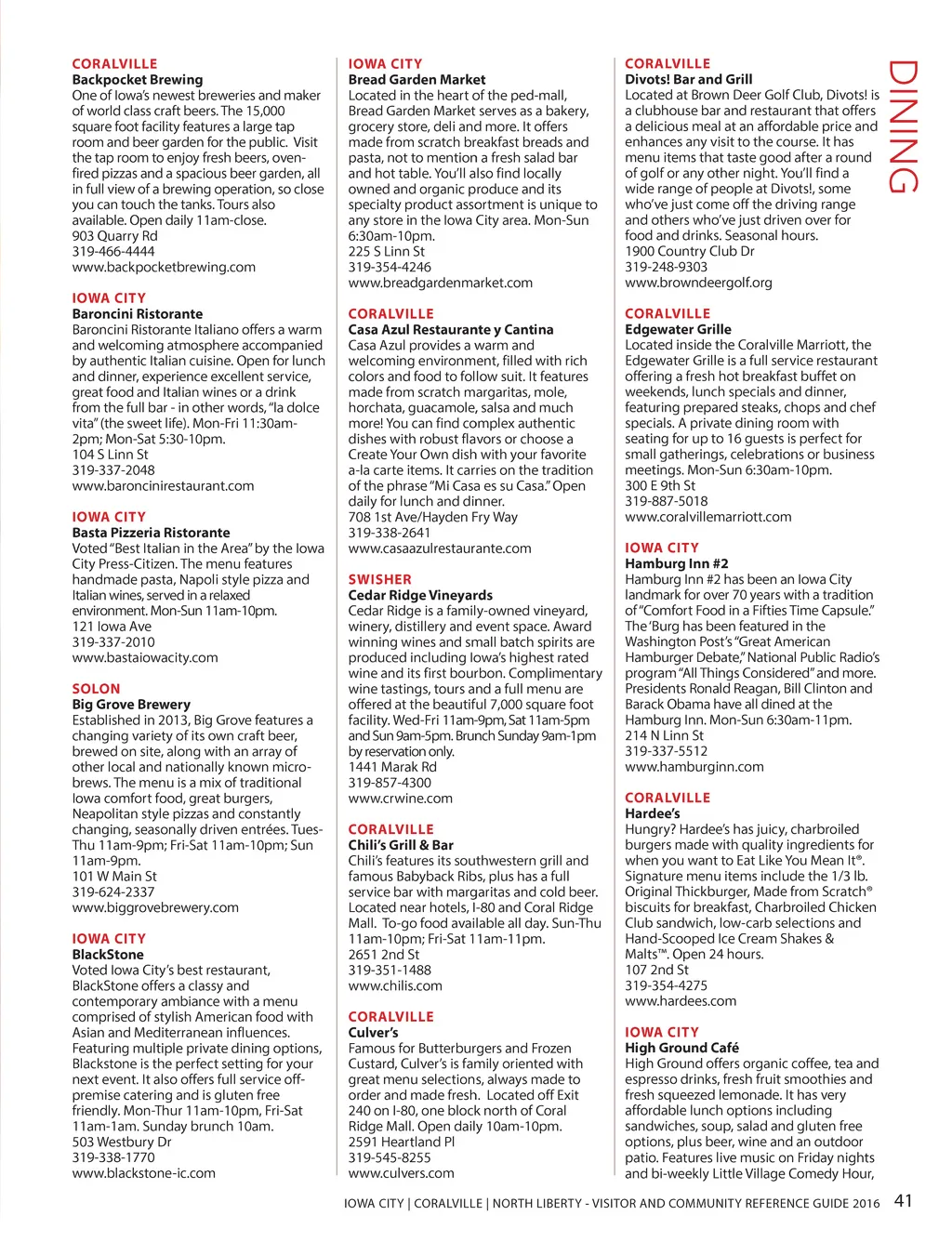 DINING

CORALVILLE
Backpocket Brewing
One of Iowa's newest breweries and maker of world class craft beers. The 15,000 square foot facility features a large tap room and beer garden for the public. Visit the tap room to enjoy fresh beers, oven-fired pizzas and a spacious beer garden, all in full view of a brewing operation, so close you can touch the tanks. Tours also available. Open daily 11am-close.
903 Quarry Rd
319-466-4444
www.backpocketbrewing.com

IOWA CITY
Baroncini Ristorante
Baroncini Ristorante Italiano offers a warm and welcoming atmosphere accompanied by authentic Italian cuisine. Open for lunch and dinner, experience excellent service, great food and Italian wines or a drink from the full bar - in other words, "la dolce vita" (the sweet life). Mon-Fri 11:30am-2pm; Mon-Sat 5:30-10pm.
104 S Linn St
319-337-2048
www.baroncinirestaurant.com

IOWA CITY
Basta Pizzeria Ristorante
Voted "Best Italian in the Area" by the Iowa City Press-Citizen. The menu features handmade pasta, Napoli style pizza and Italian wines, served in a relaxed environment. Mon-Sun 11am-10pm.
121 Iowa Ave
319-337-2010
www.bastaiowacity.com

SOLON
Big Grove Brewery
Established in 2013, Big Grove features a changing variety of its own craft beer, brewed on site, along with an array of other local and nationally known micro-brews. The menu is a mix of traditional Iowa comfort food, great burgers, Neapolitan style pizzas and constantly changing, seasonally driven entrées. Tues-Thu 11am-9pm; Fri-Sat 11am-10pm; Sun 11am-9pm.
101 W Main St
319-624-2337
www.biggrovebrewery.com

IOWA CITY
BlackStone
Voted Iowa City's best restaurant, BlackStone offers a classy and contemporary ambiance with a menu comprised of stylish American food with Asian and Mediterranean influences. Featuring multiple private dining options, Blackstone is the perfect setting for your next event. It also offers full service off-premise catering and is gluten free friendly. Mon-Thur 11am-10pm, Fri-Sat 11am-1am. Sunday brunch 10am.
503 Westbury Dr
319-338-1770
www.blackstone-ic.com

IOWA CITY
Bread Garden Market
Located in the heart of the ped-mall, Bread Garden Market serves as a bakery, grocery store, deli and more. It offers made from scratch breakfast breads and pasta, not to mention a fresh salad bar and hot table. You'll also find locally owned and organic produce and its specialty product assortment is unique to any store in the Iowa City area. Mon-Sun 6:30am-10pm.
225 S Linn St
319-354-4246
www.breadgardenmarket.com

CORALVILLE
Casa Azul Restaurante y Cantina
Casa Azul provides a warm and welcoming environment, filled with rich colors and food to follow suit. It features made from scratch margaritas, mole, horchata, guacamole, salsa and much more! You can find complex authentic dishes with robust flavors or choose a Create Your Own dish with your favorite a-la carte items. It carries on the tradition of the phrase "Mi Casa es su Casa." Open daily for lunch and dinner.
708 1st Ave/Hayden Fry Way
319-338-2641
www.casaazulrestaurante.com

SWISHER
Cedar Ridge Vineyards
Cedar Ridge is a family-owned vineyard, winery, distillery and event space. Award winning wines and small batch spirits are produced including Iowa's highest rated wine and its first bourbon. Complimentary wine tastings, tours and a full menu are offered at the beautiful 7,000 square foot facility. Wed-Fri 11am-9pm, Sat 11am-5pm and Sun 9am-5pm. Brunch Sunday 9am-1pm by reservation only.
1441 Marak Rd
319-857-4300
www.crwine.com

CORALVILLE
Chili's Grill & Bar
Chili's features its southwestern grill and famous Babyback Ribs, plus has a full service bar with margaritas and cold beer. Located near hotels, I-80 and Coral Ridge Mall. To-go food available all day. Sun-Thu 11am-10pm; Fri-Sat 11am-11pm.
2651 2nd St
319-351-1488
www.chilis.com

CORALVILLE
Culver's
Famous for Butterburgers and Frozen Custard, Culver's is family oriented with great menu selections, always made to order and made fresh. Located off Exit 240 on I-80, one block north of Coral Ridge Mall. Open daily 10am-10pm.
2591 Heartland Pl
319-545-8255
www.culvers.com

CORALVILLE
Divots! Bar and Grill
Located at Brown Deer Golf Club, Divots! is a clubhouse bar and restaurant that offers a delicious meal at an affordable price and enhances any visit to the course. It has menu items that taste good after a round of golf or any other night. You'll find a wide range of people at Divots!, some who've just come off the driving range and others who've just driven over for food and drinks. Seasonal hours.
1900 Country Club Dr
319-248-9303
www.browndeergolf.org

CORALVILLE
Edgewater Grille
Located inside the Coralville Marriott, the Edgewater Grille is a full service restaurant offering a fresh hot breakfast buffet on weekends, lunch specials and dinner, featuring prepared steaks, chops and chef specials. A private dining room with seating for up to 16 guests is perfect for small gatherings, celebrations or business meetings. Mon-Sun 6:30am-10pm.
300 E 9th St
319-887-5018
www.coralvillemarriott.com

IOWA CITY
Hamburg Inn #2
Hamburg Inn #2 has been an Iowa City landmark for over 70 years with a tradition of "Comfort Food in a Fifties Time Capsule." The 'Burg has been featured in the Washington Post's "Great American Hamburger Debate," National Public Radio's program "All Things Considered" and more. Presidents Ronald Reagan, Bill Clinton and Barack Obama have all dined at the Hamburg Inn. Mon-Sun 6:30am-11pm.
214 N Linn St
319-337-5512
www.hamburginn.com

CORALVILLE
Hardee's
Hungry? Hardee's has juicy, charbroiled burgers made with quality ingredients for when you want to Eat Like You Mean It®. Signature menu items include the 1/3 lb. Original Thickburger, Made from Scratch® biscuits for breakfast, Charbroiled Chicken Club sandwich, low-carb selections and Hand-Scooped Ice Cream Shakes & Malts™. Open 24 hours.
107 2nd St
319-354-4275
www.hardees.com

IOWA CITY
High Ground Café
High Ground offers organic coffee, tea and espresso drinks, fresh fruit smoothies and fresh squeezed lemonade. It has very affordable lunch options including sandwiches, soup, salad and gluten free options, plus beer, wine and an outdoor patio. Features live music on Friday nights and bi-weekly Little Village Comedy Hour,

IOWA CITY | CORALVILLE | NORTH LIBERTY - VISITOR AND COMMUNITY REFERENCE GUIDE 2016 41